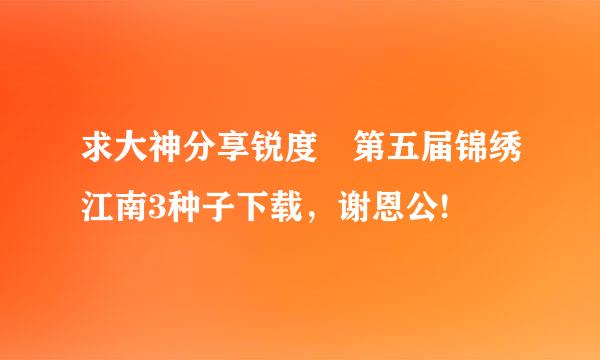 求大神分享锐度　第五届锦绣江南3种子下载，谢恩公!